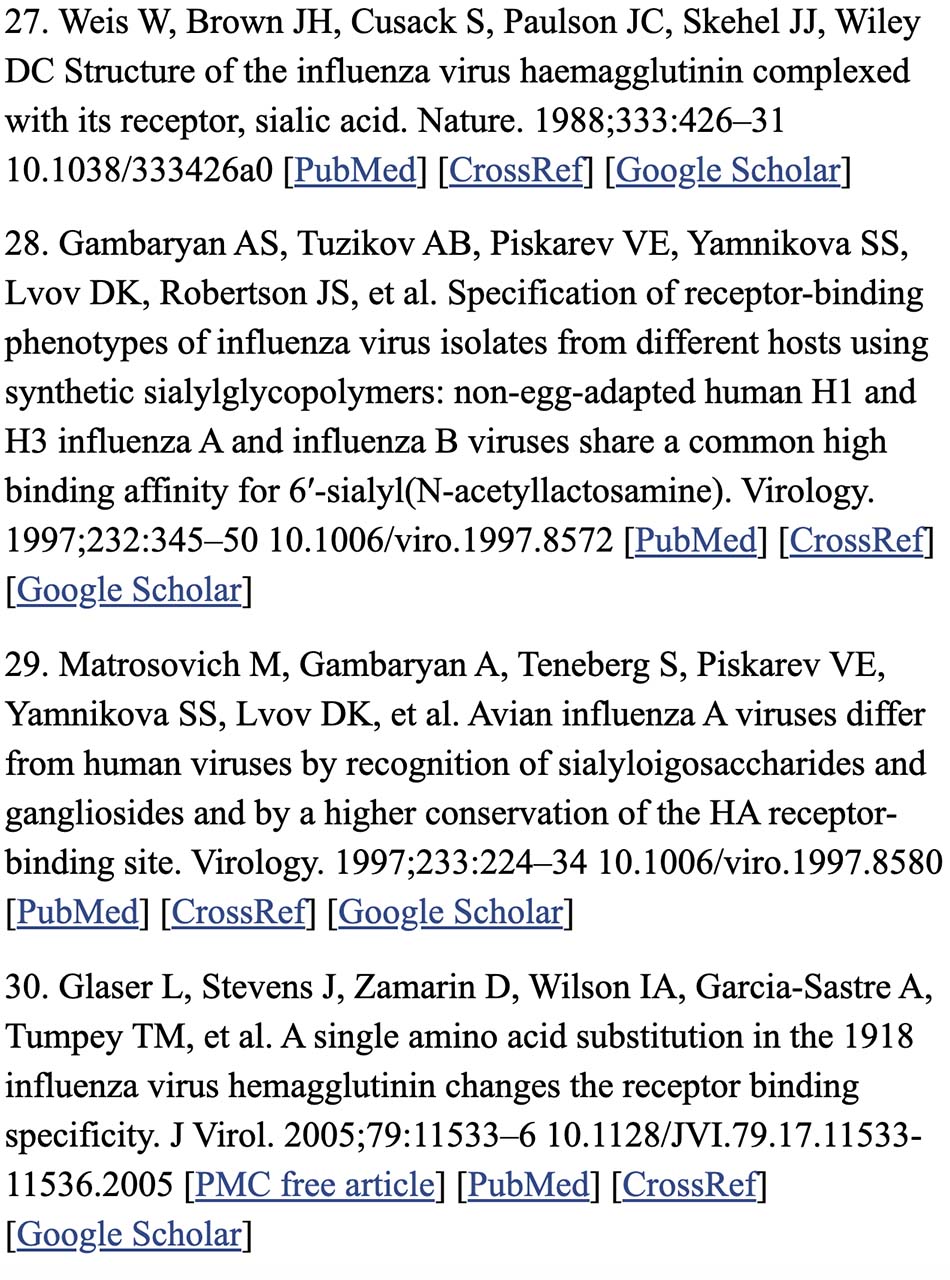 27. Weis W, Brown JH, Cusack S, Paulson JC, Skehel JJ, Wiley DC Structure of the influenza virus haemagglutinin complexed with its receptor, sialic acid. Nature. 1988;333:426–31 10.1038/333426a0 [PubMed] [CrossRef] [Google Scholar]

28. Gambaryan AS, Tuzikov AB, Piskarev VE, Yamnikova SS, Lvov DK, Robertson JS, et al. Specification of receptor-binding phenotypes of influenza virus isolates from different hosts using synthetic sialylglycopolymers: non-egg-adapted human H1 and H3 influenza A and influenza B viruses share a common high binding affinity for 6′-sialyl(N-acetyllactosamine). Virology. 1997;232:345–50 10.1006/viro.1997.8572 [PubMed] [CrossRef] [Google Scholar]

29. Matrosovich M, Gambaryan A, Teneberg S, Piskarev VE, Yamnikova SS, Lvov DK, et al. Avian influenza A viruses differ from human viruses by recognition of sialyloigosaccharides and gangliosides and by a higher conservation of the HA receptor-binding site. Virology. 1997;233:224–34 10.1006/viro.1997.8580 [PubMed] [CrossRef] [Google Scholar]

30. Glaser L, Stevens J, Zamarin D, Wilson IA, Garcia-Sastre A, Tumpey TM, et al. A single amino acid substitution in the 1918 influenza virus hemagglutinin changes the receptor binding specificity. J Virol. 2005;79:11533–6 10.1128/JVI.79.17.11533-11536.2005 [PMC free article] [PubMed] [CrossRef] [Google Scholar]